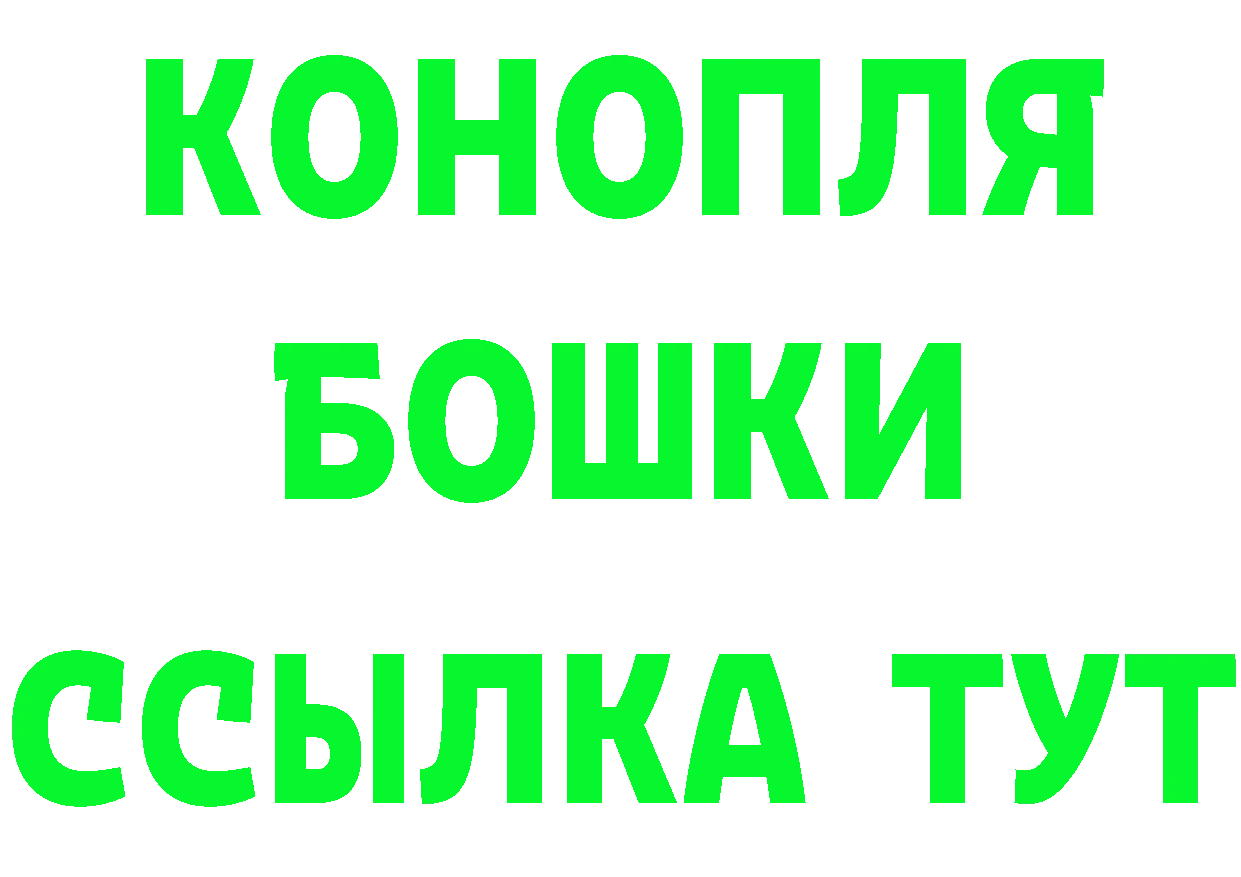 КОНОПЛЯ
БОШКИ
ССЫЛКА ТУТ